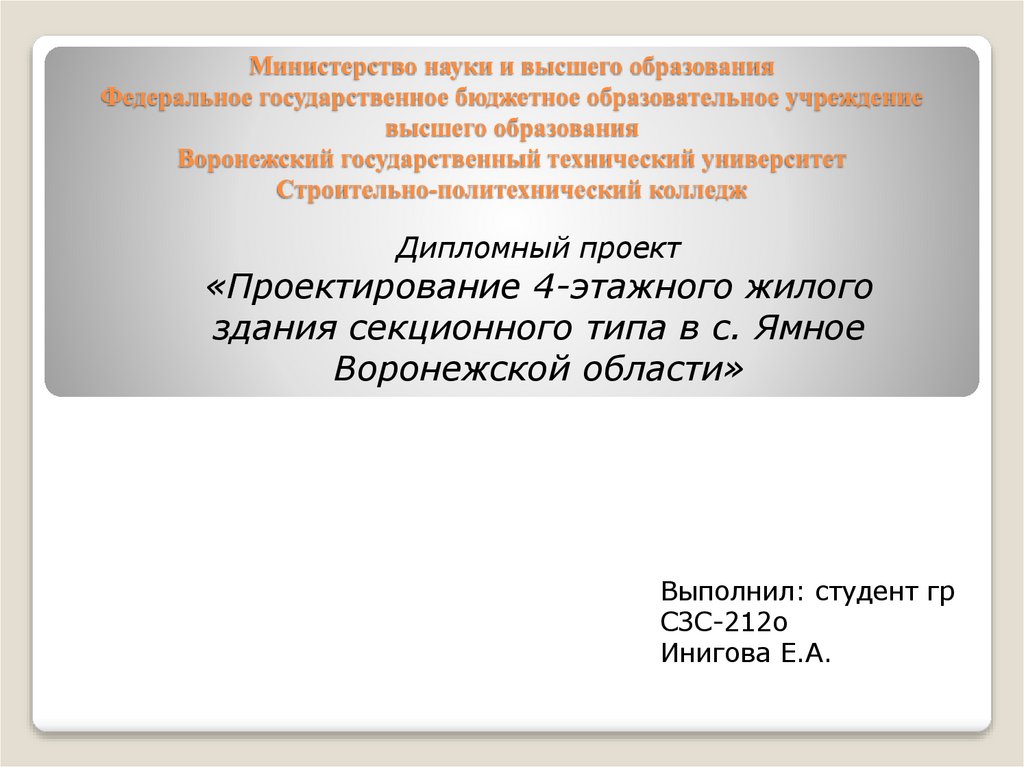 Министерство науки и высшего образования
Федеральное государственное бюджетное образовательное учреждение
высшего образования
Воронежский государственный технический университет
Строительно-политехнический колледж

Дипломный проект
«Проектирование 4-этажного жилого здания секционного типа в с. Ямное Воронежской области»

Выполнил: студент гр
СЗС-212о
Инигова Е.А.